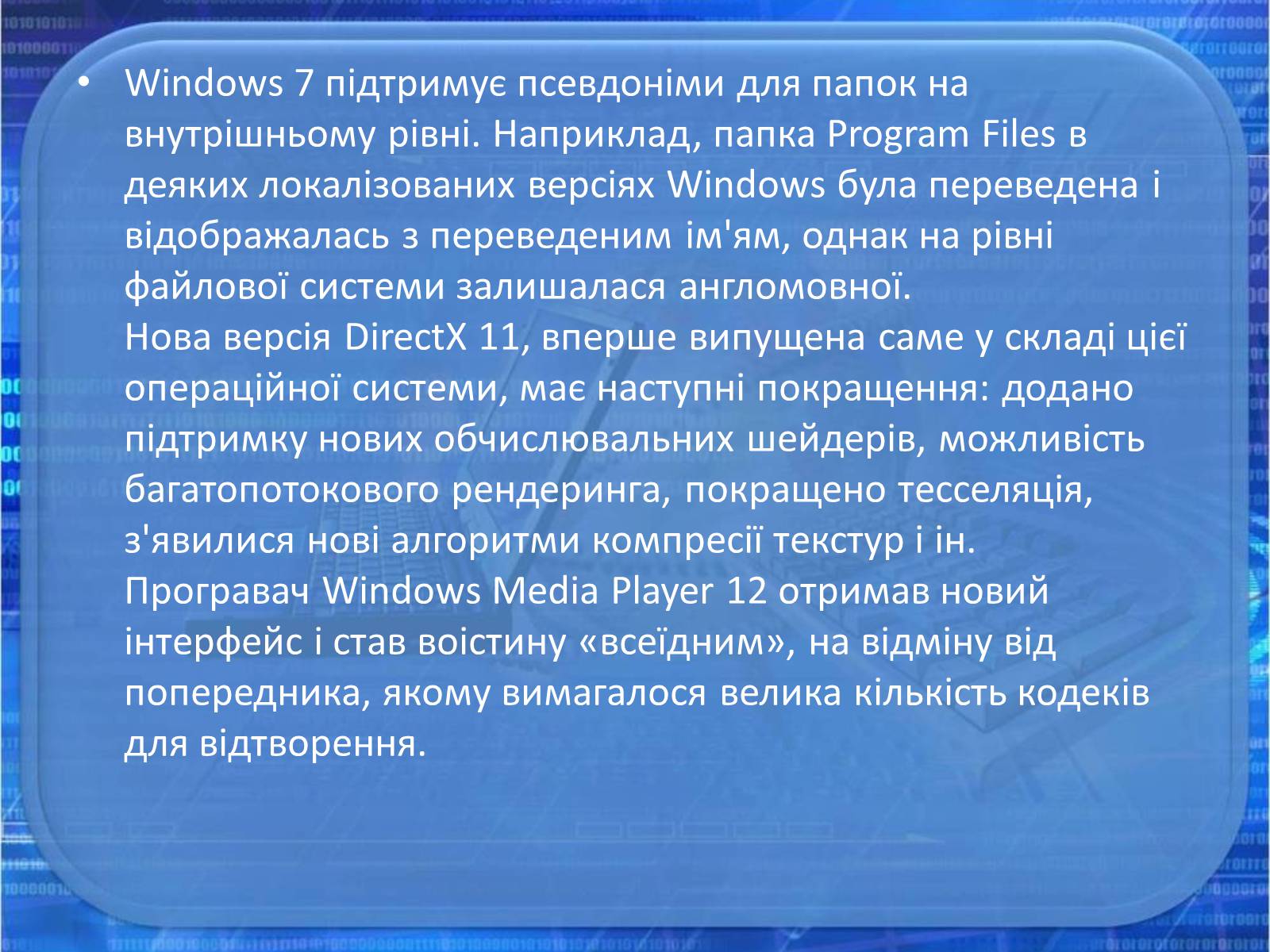 • Windows 7 підтримує псевдоніми для папок на внутрішньому рівні. Наприклад, папка Program Files в деяких локалізованих версіях Windows була переведена і відображалась з переведеним ім'ям, однак на рівні файлової системи залишалася англомовної.
Нова версія DirectX 11, вперше випущена саме у складі цієї операційної системи, має наступні покращення: додано підтримку нових обчислювальних шейдерів, можливість багатопотокового рендеринга, покращено тесселяція, з'явилися нові алгоритми компресії текстур і ін.
Програвач Windows Media Player 12 отримав новий інтерфейс і став воістину «всеїдним», на відміну від попередника, якому вимагалося велика кількість кодеків для відтворення.